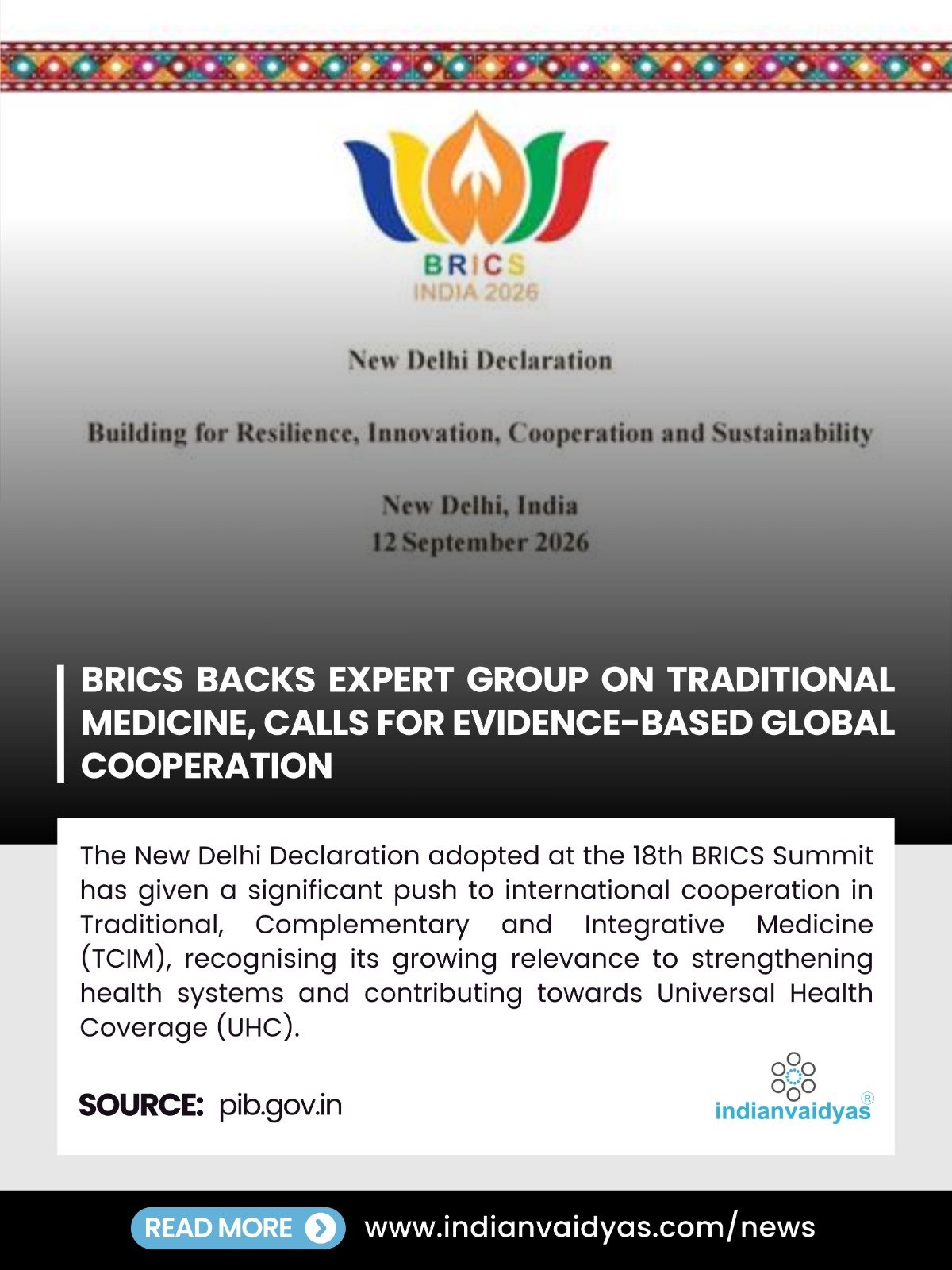 BRICS
INDIA 2026

New Delhi Declaration

Building for Resilience, Innovation, Cooperation and Sustainability

New Delhi, India
12 September 2026

BRICS BACKS EXPERT GROUP ON TRADITIONAL MEDICINE, CALLS FOR EVIDENCE-BASED GLOBAL COOPERATION

The New Delhi Declaration adopted at the 18th BRICS Summit has given a significant push to international cooperation in Traditional, Complementary and Integrative Medicine (TCIM), recognising its growing relevance to strengthening health systems and contributing towards Universal Health Coverage (UHC).

SOURCE: pib.gov.in

indianvaidyas®

READ MORE www.indianvaidyas.com/news